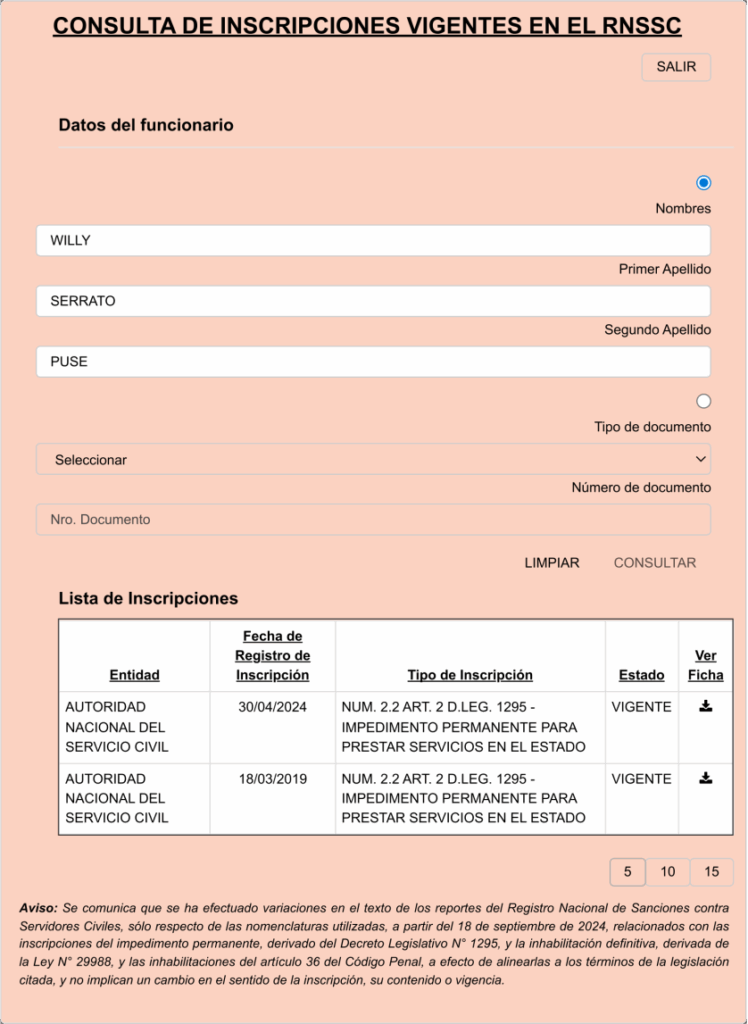 CONSULTA DE INSCRIPCIONES VIGENTES EN EL RNSSC

SALIR

Datos del funcionario

Nombres

WILLY

Primer Apellido

SERRATO

Segundo Apellido

PUSE

Tipo de documento

Seleccionar

Número de documento

Nro. Documento

LIMPIAR CONSULTAR

Lista de Inscripciones

| Entidad | Fecha de Registro de Inscripción | Tipo de Inscripción | Estado | Ver Ficha |
|---|---|---|---|---|
| AUTORIDAD NACIONAL DEL SERVICIO CIVIL | 30/04/2024 | NUM. 2.2 ART. 2 D.LEG. 1295 - IMPEDIMENTO PERMANENTE PARA PRESTAR SERVICIOS EN EL ESTADO | VIGENTE | |
| AUTORIDAD NACIONAL DEL SERVICIO CIVIL | 18/03/2019 | NUM. 2.2 ART. 2 D.LEG. 1295 - IMPEDIMENTO PERMANENTE PARA PRESTAR SERVICIOS EN EL ESTADO | VIGENTE | |

5 10 15

Aviso: Se comunica que se ha efectuado variaciones en el texto de los reportes del Registro Nacional de Sanciones contra Servidores Civiles, sólo respecto de las nomenclaturas utilizadas, a partir del 18 de septiembre de 2024, relacionados con las inscripciones del impedimento permanente, derivado del Decreto Legislativo N° 1295, y la inhabilitación definitiva, derivada de la Ley N° 29988, y las inhabilitaciones del artículo 36 del Código Penal, a efecto de alinearlas a los términos de la legislación citada, y no implican un cambio en el sentido de la inscripción, su contenido o vigencia.